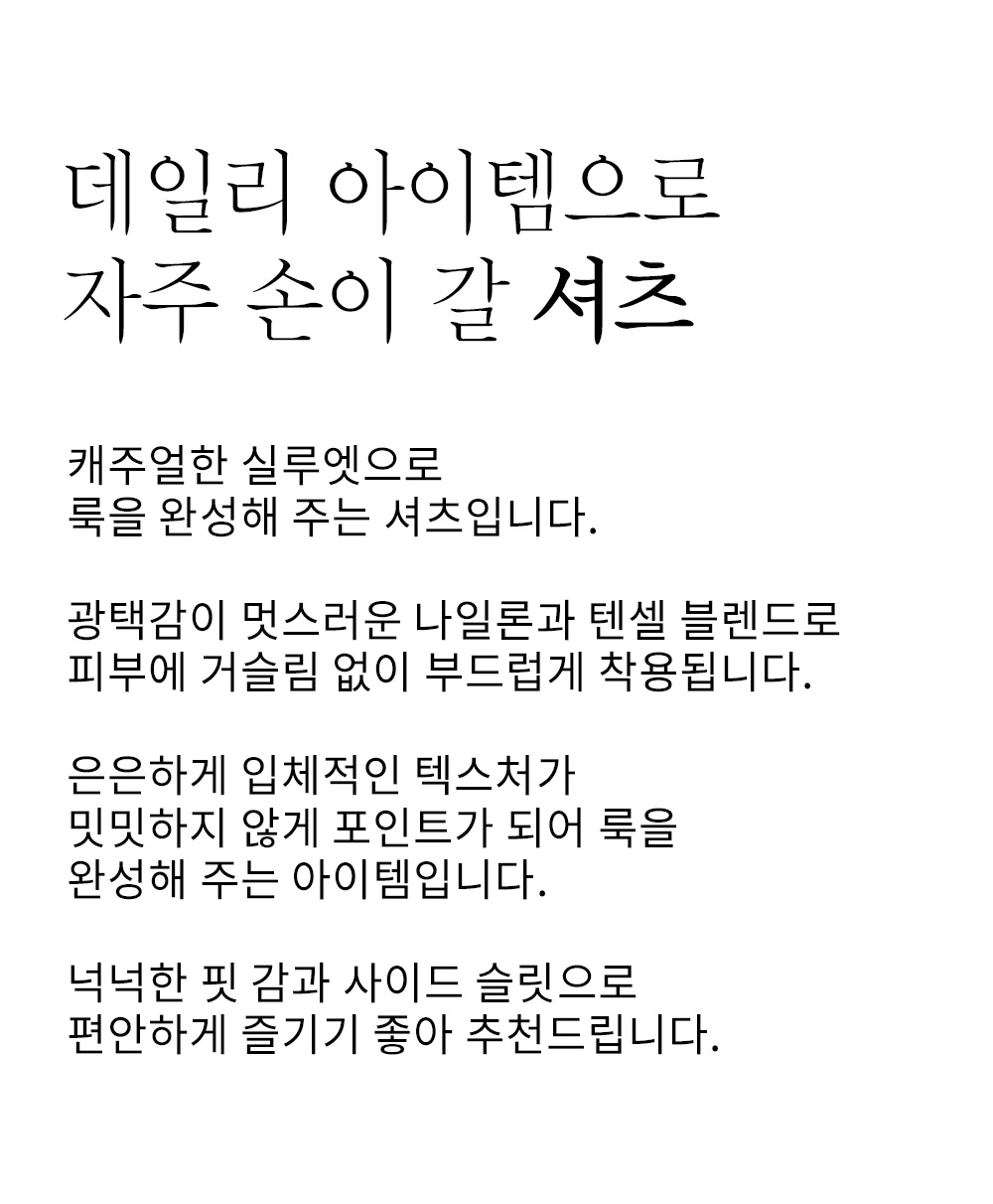 데일리 아이템으로
자주 손이 갈 셔츠

캐주얼한 실루엣으로
룩을 완성해 주는 셔츠입니다.

광택감이 멋스러운 나일론과 텐셀 블렌드로
피부에 거슬림 없이 부드럽게 착용됩니다.

은은하게 입체적인 텍스처가
밋밋하지 않게 포인트가 되어 룩을
완성해 주는 아이템입니다.

넉넉한 핏 감과 사이드 슬릿으로
편안하게 즐기기 좋아 추천드립니다.